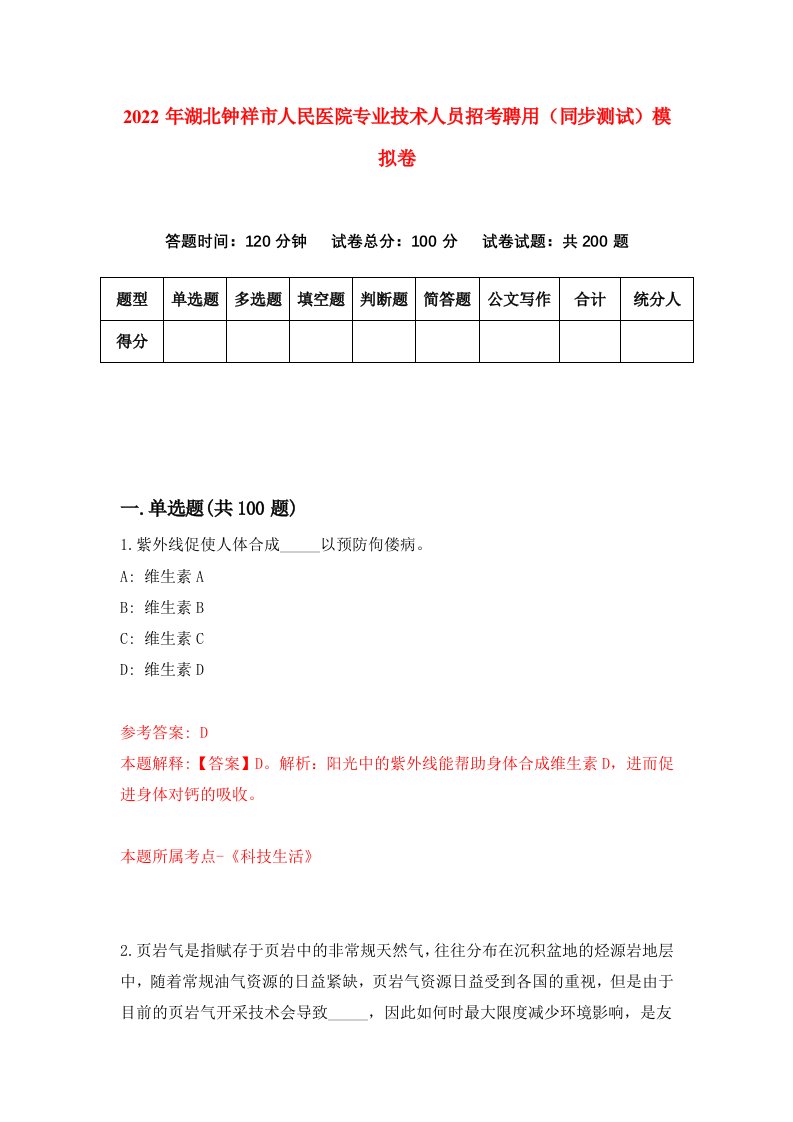 2022年湖北钟祥市人民医院专业技术人员招考聘用（同步测试）模拟卷

答题时间：120分钟　试卷总分：100分　试卷试题：共200题

| 题型 | 单选题 | 多选题 | 填空题 | 判断题 | 简答题 | 公文写作 | 合计 | 统分人 |
|---|---|---|---|---|---|---|---|---|
| 得分 | | | | | | | | |

一.单选题(共100题)

1.紫外线促使人体合成_____以预防佝偻病。
A: 维生素A
B: 维生素B
C: 维生素C
D: 维生素D

参考答案: D
本题解释:【答案】D。解析：阳光中的紫外线能帮助身体合成维生素D，进而促进身体对钙的吸收。

本题所属考点-《科技生活》

2.页岩气是指赋存于页岩中的非常规天然气，往往分布在沉积盆地的烃源岩地层中，随着常规油气资源的日益紧缺，页岩气资源日益受到各国的重视，但是由于目前的页岩气开采技术会导致_____，因此如何时最大限度减少环境影响，是友